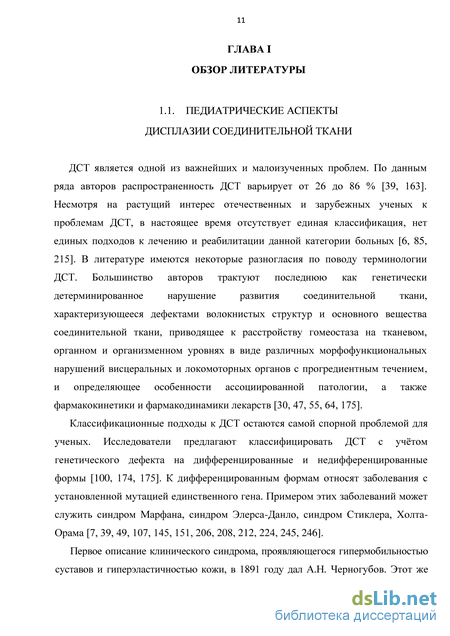 11

ГЛАВА I

ОБЗОР ЛИТЕРАТУРЫ

1.1. ПЕДИАТРИЧЕСКИЕ АСПЕКТЫ ДИСПЛАЗИИ СОЕДИНИТЕЛЬНОЙ ТКАНИ

ДСТ является одной из важнейших и малоизученных проблем. По данным ряда авторов распространенность ДСТ варьирует от 26 до 86 % [39, 163]. Несмотря на растущий интерес отечественных и зарубежных ученых к проблемам ДСТ, в настоящее время отсутствует единая классификация, нет единых подходов к лечению и реабилитации данной категории больных [6, 85, 215]. В литературе имеются некоторые разногласия по поводу терминологии ДСТ. Большинство авторов трактуют последнюю как генетически детерминированное нарушение развития соединительной ткани, характеризующееся дефектами волокнистых структур и основного вещества соединительной ткани, приводящее к расстройству гомеостаза на тканевом, органном и организменном уровнях в виде различных морфофункциональных нарушений висцеральных и локомоторных органов с прогредиентным течением, и определяющее особенности ассоциированной патологии, а также фармакокинетики и фармакодинамики лекарств [30, 47, 55, 64, 175].

Классификационные подходы к ДСТ остаются самой спорной проблемой для ученых. Исследователи предлагают классифицировать ДСТ с учётом генетического дефекта на дифференцированные и недифференцированные формы [100, 174, 175]. К дифференцированным формам относят заболевания с установленной мутацией единственного гена. Примером этих заболеваний может служить синдром Марфана, синдром Элерса-Данло, синдром Стиклера, Холта-Орама [7, 39, 49, 107, 145, 151, 206, 208, 212, 224, 245, 246].

Первое описание клинического синдрома, проявляющегося гипермобильностью суставов и гиперэластичностью кожи, в 1891 году дал А.Н. Черногубов. Этот же

dsLib.net
библиотека диссертаций